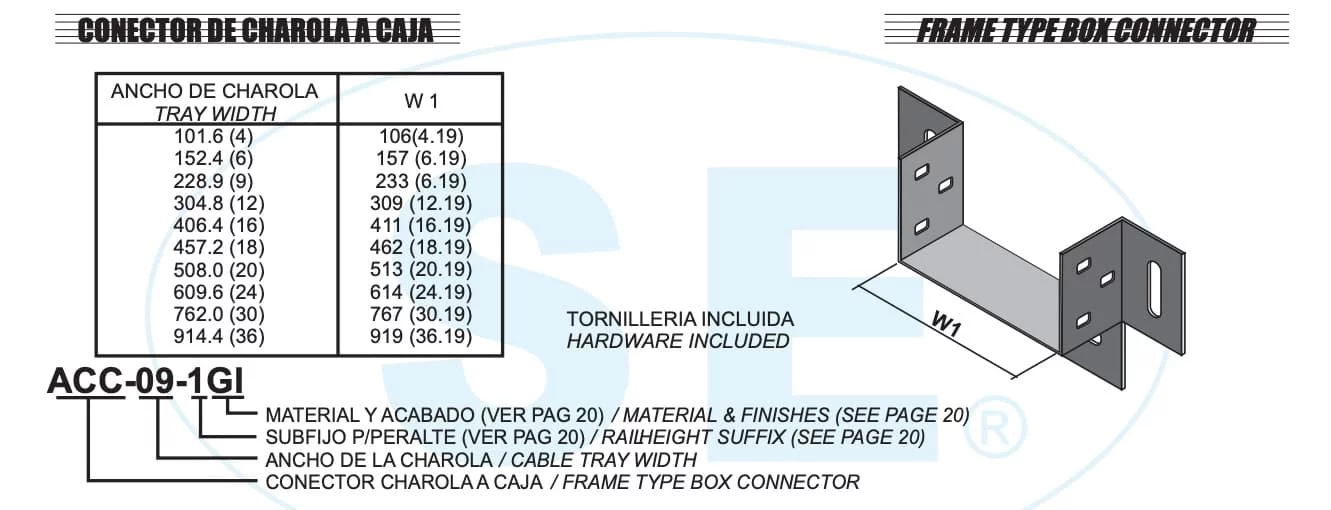 CONECTOR DE CHAROLA A CAJA

FRAME TYPE BOX CONNECTOR

| ANCHO DE CHAROLA TRAY WIDTH | W 1 |
|---|---|
| 101.6 (4) | 106(4.19) |
| 152.4 (6) | 157 (6.19) |
| 228.9 (9) | 233 (6.19) |
| 304.8 (12) | 309 (12.19) |
| 406.4 (16) | 411 (16.19) |
| 457.2 (18) | 462 (18.19) |
| 508.0 (20) | 513 (20.19) |
| 609.6 (24) | 614 (24.19) |
| 762.0 (30) | 767 (30.19) |
| 914.4 (36) | 919 (36.19) |

TORNILLERIA INCLUIDA
HARDWARE INCLUDED

W1

ACC-09-1GI

MATERIAL Y ACABADO (VER PAG 20) / MATERIAL & FINISHES (SEE PAGE 20)
SUBFIJO P/PERALTE (VER PAG 20) / RAILHEIGHT SUFFIX (SEE PAGE 20)
ANCHO DE LA CHAROLA / CABLE TRAY WIDTH
CONECTOR CHAROLA A CAJA / FRAME TYPE BOX CONNECTOR

SE®